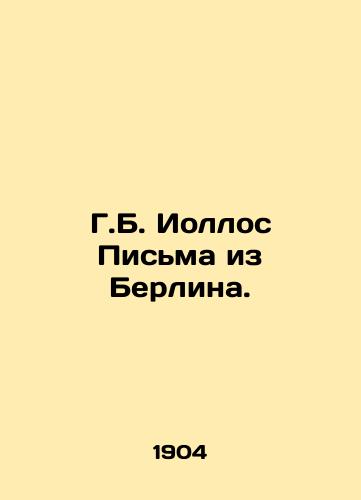 Г.Б. Иоллос
Письма из
Берлина.

1904